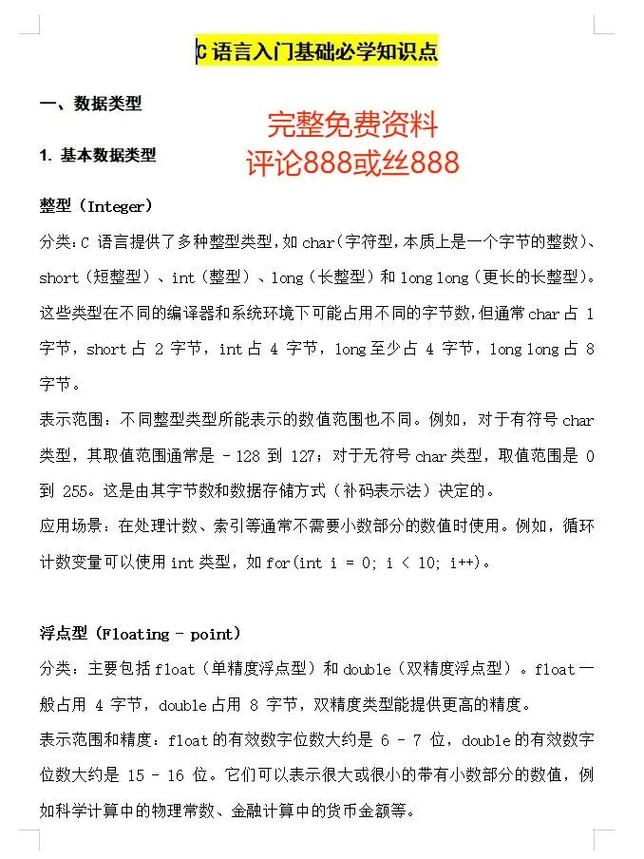 C 语言入门基础必学知识点

一、数据类型

完整免费资料
评论888或丝888

1. 基本数据类型

整型（Integer）

分类：C 语言提供了多种整型类型，如 char（字符型，本质上是一个字节的整数）、short（短整型）、int（整型）、long（长整型）和 long long（更长的长整型）。这些类型在不同的编译器和系统环境下可能占用不同的字节数，但通常 char 占 1 字节，short 占 2 字节，int 占 4 字节，long 至少占 4 字节，long long 占 8 字节。

表示范围：不同整型类型所能表示的数值范围也不同。例如，对于有符号 char 类型，其取值范围通常是 - 128 到 127；对于无符号 char 类型，取值范围是 0 到 255。这是由其字节数和数据存储方式（补码表示法）决定的。

应用场景：在处理计数、索引等通常不需要小数部分的数值时使用。例如，循环计数变量可以使用 int 类型，如 for(int i = 0; i < 10; i++)。

浮点型（Floating - point）

分类：主要包括 float（单精度浮点型）和 double（双精度浮点型）。float 一般占用 4 字节，double 占用 8 字节，双精度类型能提供更高的精度。

表示范围和精度：float 的有效数字位数大约是 6 - 7 位，double 的有效数字位数大约是 15 - 16 位。它们可以表示很大或很小的带有小数部分的数值，例如科学计算中的物理常数、金融计算中的货币金额等。